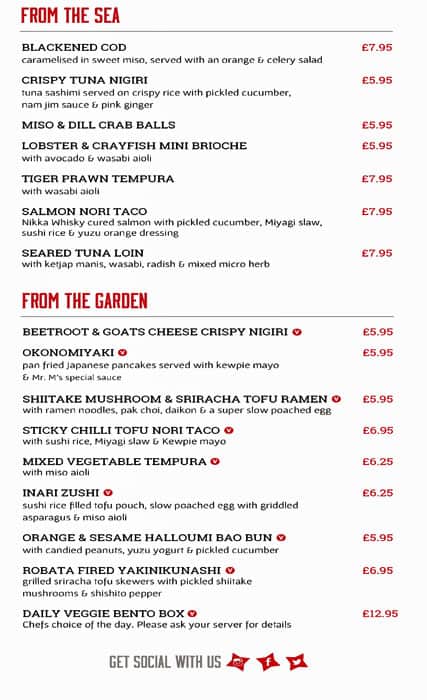 FROM THE SEA

BLACKENED COD £7.95
caramelised in sweet miso, served with an orange & celery salad

CRISPY TUNA NIGIRI £5.95
tuna sashimi served on crispy rice with pickled cucumber, nam jim sauce & pink ginger

MISO & DILL CRAB BALLS £5.95

LOBSTER & CRAYFISH MINI BRIOCHE £5.95
with avocado & wasabi aioli

TIGER PRAWN TEMPURA £7.95
with wasabi aioli

SALMON NORI TACO £7.95
Nikka Whisky cured salmon with pickled cucumber, Miyagi slaw, sushi rice & yuzu orange dressing

SEARED TUNA LOIN £7.95
with ketjap manis, wasabi, radish & mixed micro herb

FROM THE GARDEN

BEETROOT & GOATS CHEESE CRISPY NIGIRI £5.95

OKONOMIYAKI £5.95
pan fried Japanese pancakes served with kewpie mayo & Mr. M's special sauce

SHIITAKE MUSHROOM & SRIRACHA TOFU RAMEN £5.95
with ramen noodles, pak choi, daikon & a super slow poached egg

STICKY CHILLI TOFU NORI TACO £6.95
with sushi rice, Miyagi slaw & Kewpie mayo

MIXED VEGETABLE TEMPURA £6.25
with miso aioli

INARI ZUSHI £6.25
sushi rice filled tofu pouch, slow poached egg with griddled asparagus & miso aioli

ORANGE & SESAME HALLOUMI BAO BUN £5.95
with candied peanuts, yuzu yogurt & pickled cucumber

ROBATA FIRED YAKINIKUNASHI £6.95
grilled sriracha tofu skewers with pickled shiitake mushrooms & shishito pepper

DAILY VEGGIE BENTO BOX £12.95
Chefs choice of the day. Please ask your server for details

GET SOCIAL WITH US